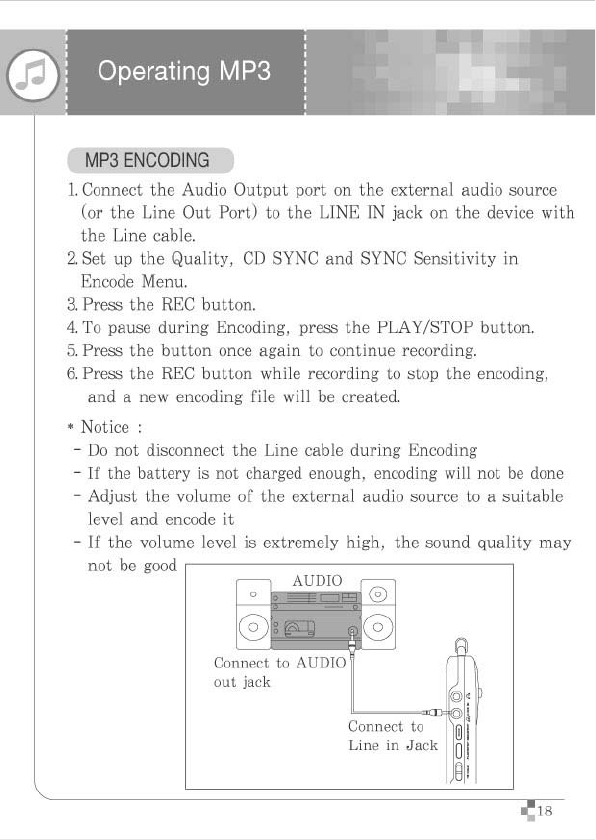 Operating MP3

MP3 ENCODING

1. Connect the Audio Output port on the external audio source (or the Line Out Port) to the LINE IN jack on the device with the Line cable.
2. Set up the Quality, CD SYNC and SYNC Sensitivity in Encode Menu.
3. Press the REC button.
4. To pause during Encoding, press the PLAY/STOP button.
5. Press the button once again to continue recording.
6. Press the REC button while recording to stop the encoding, and a new encoding file will be created.

* Notice :
- Do not disconnect the Line cable during Encoding
- If the battery is not charged enough, encoding will not be done
- Adjust the volume of the external audio source to a suitable level and encode it
- If the volume level is extremely high, the sound quality may not be good

AUDIO

Connect to AUDIO out jack

Connect to Line in Jack

18